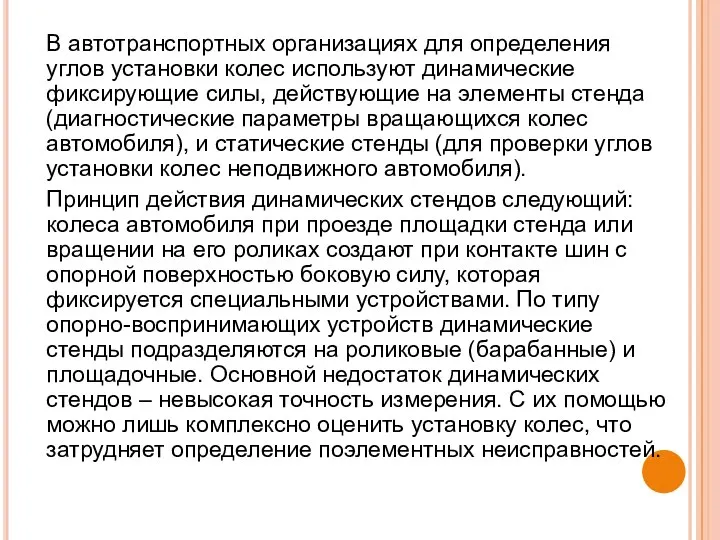 В автотранспортных организациях для определения углов установки колес используют динамические фиксирующие силы, действующие на элементы стенда (диагностические параметры вращающихся колес автомобиля), и статические стенды (для проверки углов установки колес неподвижного автомобиля).

Принцип действия динамических стендов следующий: колеса автомобиля при проезде площадки стенда или вращении на его роликах создают при контакте шин с опорной поверхностью боковую силу, которая фиксируется специальными устройствами. По типу опорно-воспринимающих устройств динамические стенды подразделяются на роликовые (барабанные) и площадочные. Основной недостаток динамических стендов – невысокая точность измерения. С их помощью можно лишь комплексно оценить установку колес, что затрудняет определение поэлементных неисправностей.